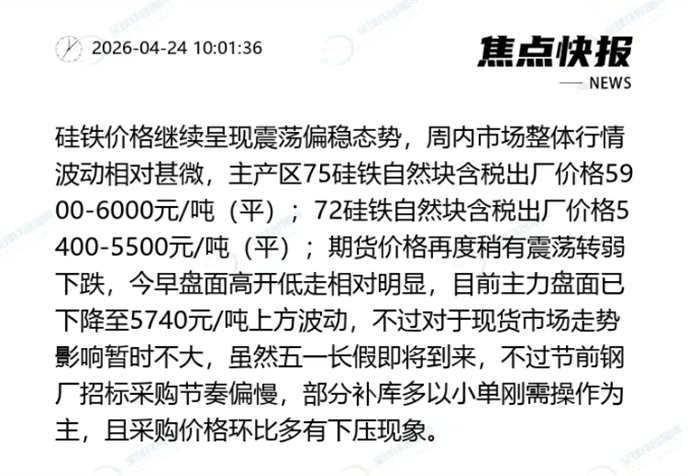 2026-04-24 10:01:36

焦点快报

NEWS

硅铁价格继续呈现震荡偏稳态势，周内市场整体行情波动相对甚微，主产区75硅铁自然块含税出厂价格5900-6000元/吨（平）；72硅铁自然块含税出厂价格5400-5500元/吨（平）；期货价格再度稍有震荡转弱下跌，今早盘面高开低走相对明显，目前主力盘面已下降至5740元/吨上方波动，不过对于现货市场走势影响暂时不大，虽然五一长假即将到来，不过节前钢厂招标采购节奏偏慢，部分补库多以小单刚需操作为主，且采购价格环比多有下压现象。